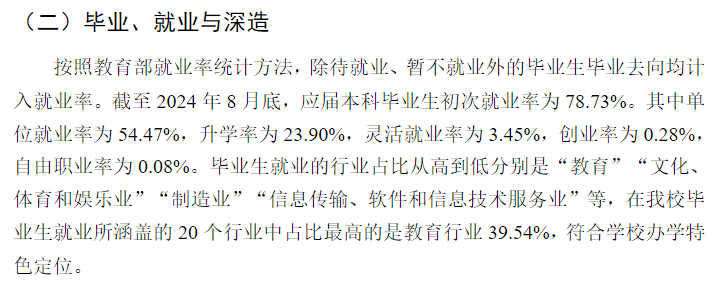 （二）毕业、就业与深造

按照教育部就业率统计方法，除待就业、暂不就业外的毕业生毕业去向均计入就业率。截至 2024 年 8 月底，应届本科毕业生初次就业率为 78.73%。其中单位就业率为 54.47%，升学率为 23.90%，灵活就业率为 3.45%，创业率为 0.28%，自由职业率为 0.08%。毕业生就业的行业占比从高到低分别是“教育”“文化、体育和娱乐业”“制造业”“信息传输、软件和信息技术服务业”等，在我校毕业生就业所涵盖的 20 个行业中占比最高的是教育行业 39.54%，符合学校办学特色定位。